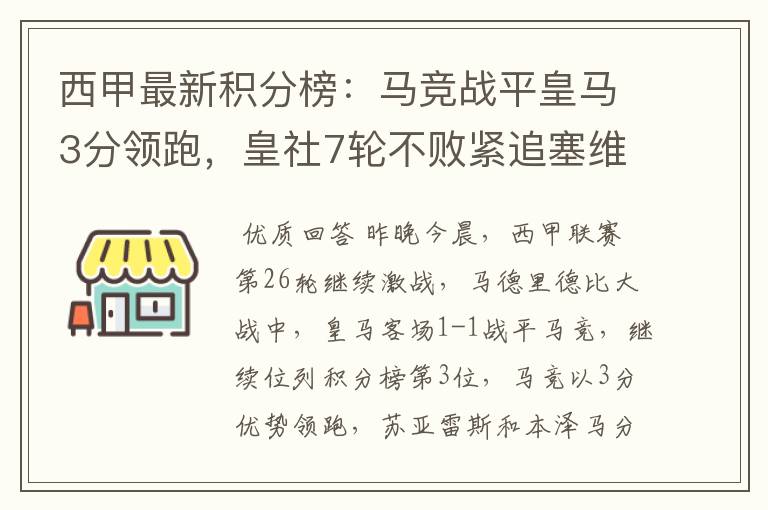 西甲最新积分榜：马竞战平皇马3分领跑，皇社7轮不败紧追塞维

优质回答 昨晚今晨，西甲联赛第26轮继续激战，马德里德比大战中，皇马客场1-1战平马竞，继续位列积分榜第3位，马竞以3分优势领跑，苏亚雷斯和本泽马分